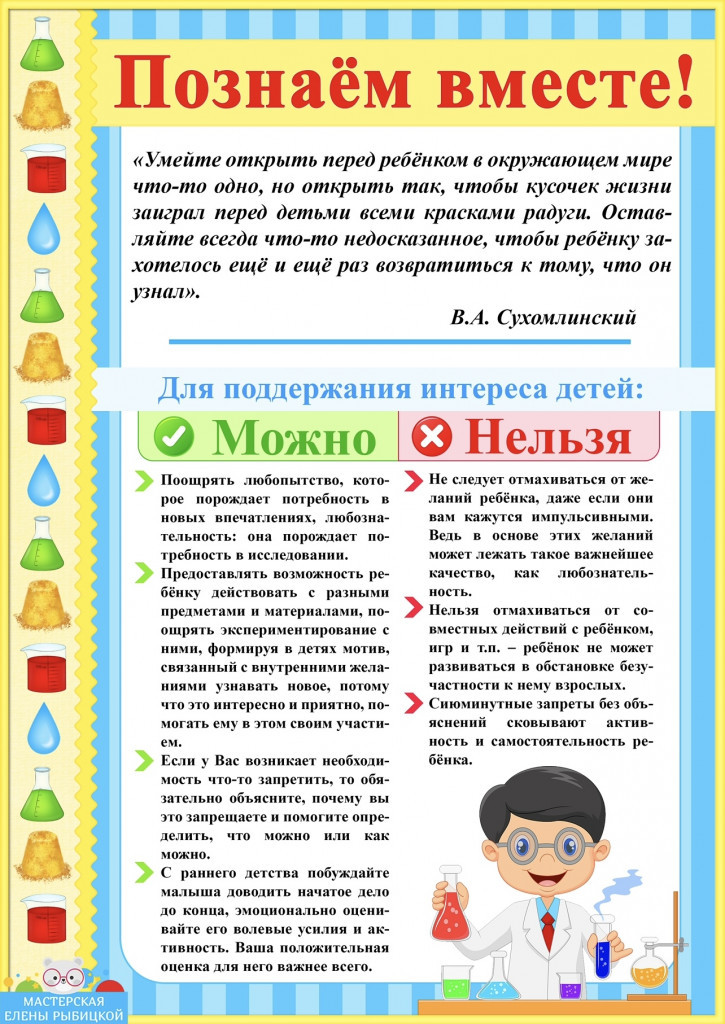 Познаём вместе!

«Умейте открыть перед ребёнком в окружающем мире что-то одно, но открыть так, чтобы кусочек жизни заиграл перед детьми всеми красками радуги. Оставляйте всегда что-то недосказанное, чтобы ребёнку захотелось ещё и ещё раз возвратиться к тому, что он узнал».

В.А. Сухомлинский

Для поддержания интереса детей:

Можно

Поощрять любопытство, которое порождает потребность в новых впечатлениях, любознательность: она порождает потребность в исследовании.

Предоставлять возможность ребёнку действовать с разными предметами и материалами, поощрять экспериментирование с ними, формируя в детях мотив, связанный с внутренними желаниями узнавать новое, потому что это интересно и приятно, помогать ему в этом своим участием.

Если у Вас возникает необходимость что-то запретить, то обязательно объясните, почему вы это запрещаете и помогите определить, что можно или как можно.

С раннего детства побуждайте малыша доводить начатое дело до конца, эмоционально оценивайте его волевые усилия и активность. Ваша положительная оценка для него важнее всего.

Нельзя

Не следует отмахиваться от желаний ребёнка, даже если они вам кажутся импульсивными. Ведь в основе этих желаний может лежать такое важнейшее качество, как любознательность.

Нельзя отмахиваться от совместных действий с ребёнком, игр и т.п. – ребёнок не может развиваться в обстановке безучастности к нему взрослых.

Сиюминутные запреты без объяснений сковывают активность и самостоятельность ребёнка.

МАСТЕРСКАЯ ЕЛЕНЫ РЫБИЦКОЙ